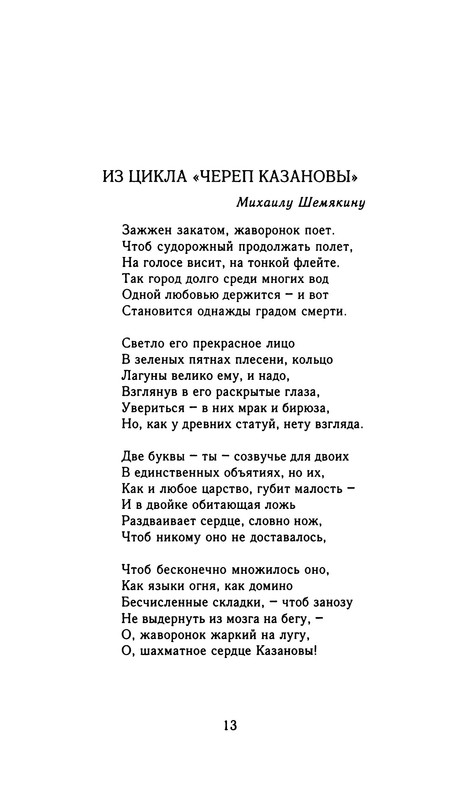 ИЗ ЦИКЛА «ЧЕРЕП КАЗАНОВЫ»

Михаилу Шемякину

Зажжен закатом, жаворонок поет.
Чтоб судорожный продолжать полет,
На голосе висит, на тонкой флейте.
Так город долго среди многих вод
Одной любовью держится – и вот
Становится однажды градом смерти.

Светло его прекрасное лицо
В зеленых пятнах плесени, кольцо
Лагуны велико ему, и надо,
Взглянув в его раскрытые глаза,
Увериться – в них мрак и бирюза,
Но, как у древних статуй, нету взгляда.

Две буквы – ты – созвучье для двоих
В единственных объятиях, но их,
Как и любое царство, губит малость –
И в двойке обитающая ложь
Раздваивает сердце, словно нож,
Чтоб никому оно не доставалось,

Чтоб бесконечно множилось оно,
Как языки огня, как домино
Бесчисленные складки, – чтоб занозу
Не выдернуть из мозга на бегу, –
О, жаворонок жаркий на лугу,
О, шахматное сердце Казановы!

13